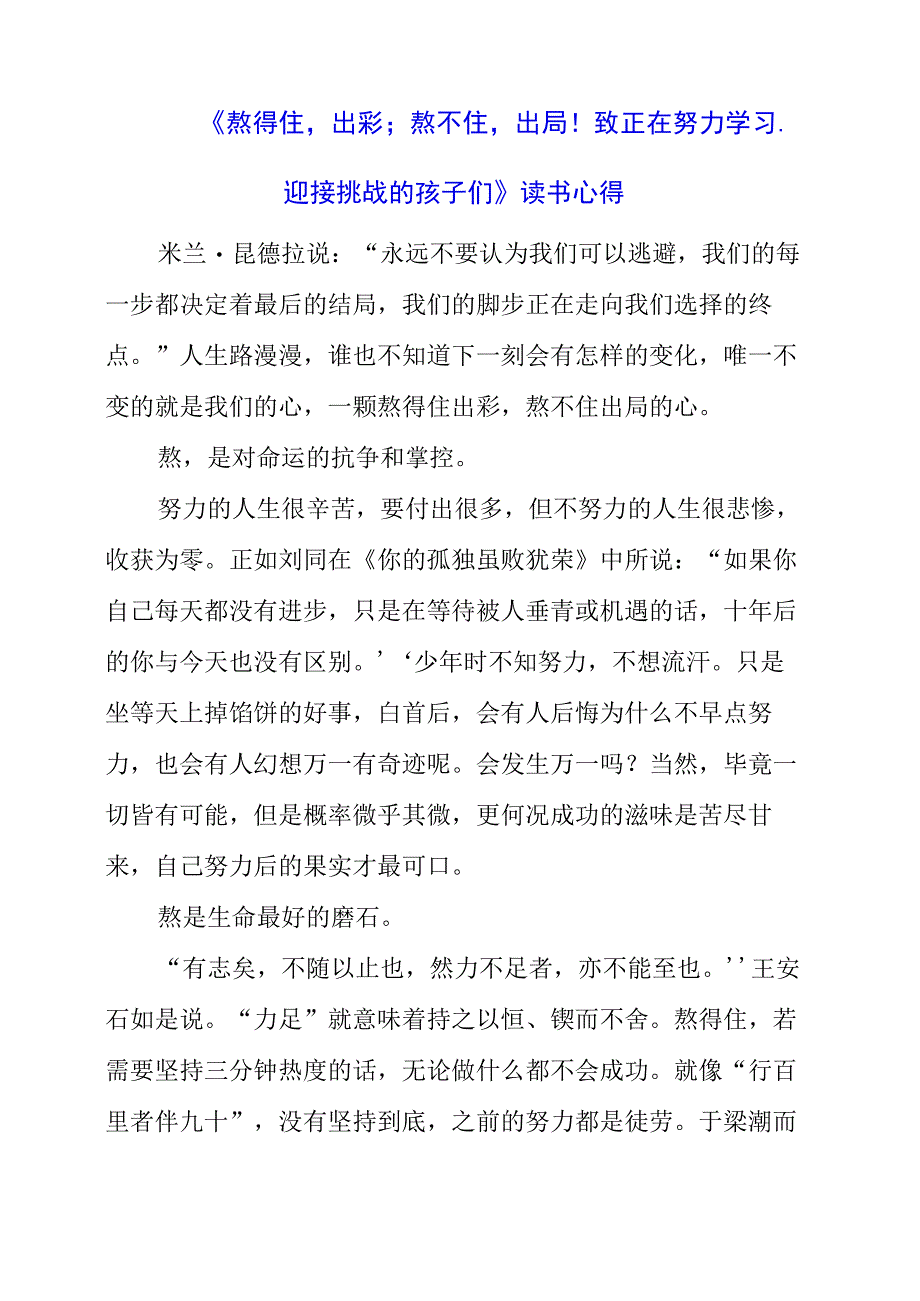 《熬得住，出彩；熬不住，出局！致正在努力学习.迎接挑战的孩子们》读书心得

米兰·昆德拉说：“永远不要认为我们可以逃避，我们的每一步都决定着最后的结局，我们的脚步正在走向我们选择的终点。”人生路漫漫，谁也不知道下一刻会有怎样的变化，唯一不变的就是我们的心，一颗熬得住出彩，熬不住出局的心。

熬，是对命运的抗争和掌控。

努力的人生很辛苦，要付出很多，但不努力的人生很悲惨，收获为零。正如刘同在《你的孤独虽败犹荣》中所说：“如果你自己每天都没有进步，只是在等待被人垂青或机遇的话，十年后的你与今天也没有区别。’‘少年时不知努力，不想流汗。只是坐等天上掉馅饼的好事，白首后，会有人后悔为什么不早点努力，也会有人幻想万一有奇迹呢。会发生万一吗？当然，毕竟一切皆有可能，但是概率微乎其微，更何况成功的滋味是苦尽甘来，自己努力后的果实才最可口。

熬是生命最好的磨石。

“有志矣，不随以止也，然力不足者，亦不能至也。''王安石如是说。“力足”就意味着持之以恒、锲而不舍。熬得住，若需要坚持三分钟热度的话，无论做什么都不会成功。就像“行百里者伴九十”，没有坚持到底，之前的努力都是徒劳。于梁潮而